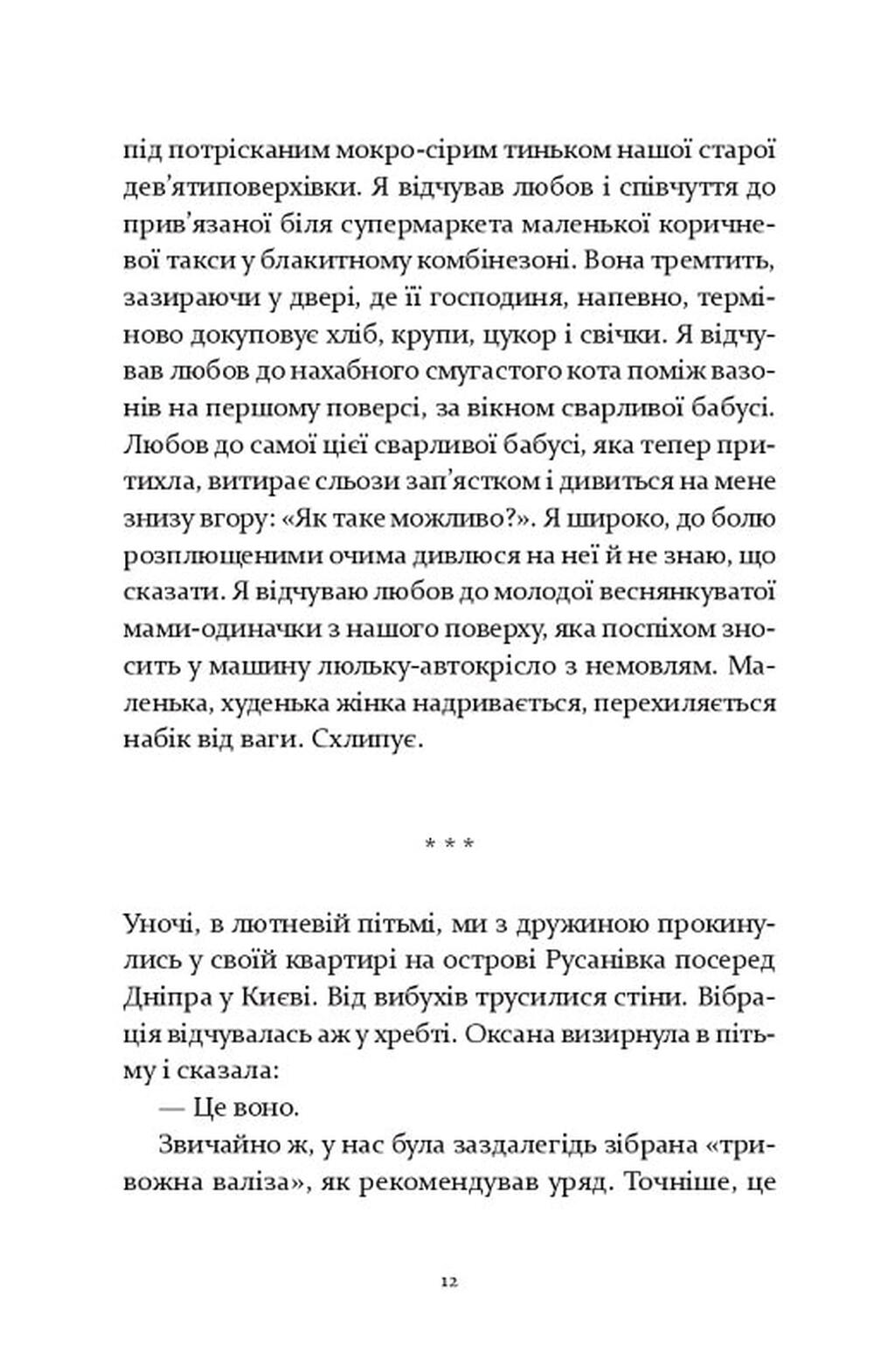 під потрісканим мокро-сірим тиньком нашої старої дев'ятиповерхівки. Я відчував любов і співчуття до прив'язаної біля супермаркета маленької коричневої такси у блакитному комбінезоні. Вона тремтить, зазираючи у двері, де її господиня, напевно, терміново докуповує хліб, крупи, цукор і свічки. Я відчував любов до нахабного смугастого кота поміж вазонів на першому поверсі, за вікном сварливої бабусі. Любов до самої цієї сварливої бабусі, яка тепер притихла, витирає сльози зап'ястком і дивиться на мене знизу вгору: «Як таке можливо?». Я широко, до болю розплющеними очима дивлюся на неї й не знаю, що сказати. Я відчуваю любов до молодої веснянкуватої мами-одиначки з нашого поверху, яка поспіхом зносить у машину люльку-автокрісло з немовлям. Маленька, худенька жінка надривається, перехиляється набік від ваги. Схлипує.

* * *

Уночі, в лютневій пітьмі, ми з дружиною прокинулись у своїй квартирі на острові Русанівка посеред Дніпра у Києві. Від вибухів трусилися стіни. Вібрація відчувалась аж у хребті. Оксана визирнула в пітьму і сказала:

— Це воно.

Звичайно ж, у нас була заздалегідь зібрана «тривожна валіза», як рекомендував уряд. Точніше, це

12